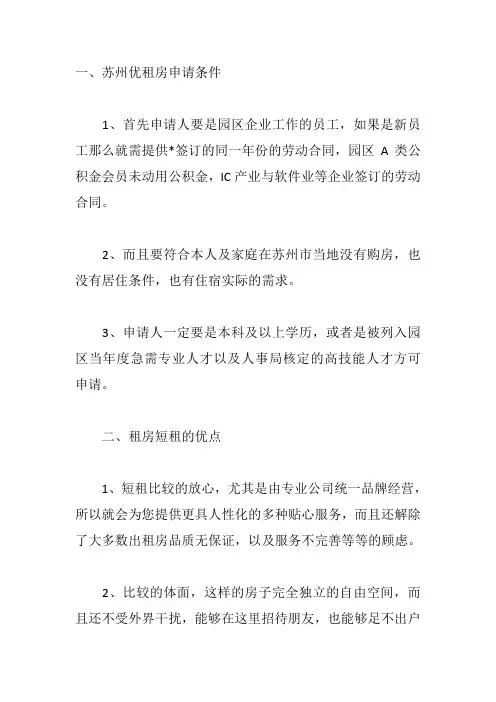 一、苏州优租房申请条件

1、首先申请人要是园区企业工作的员工，如果是新员工那么就需提供*签订的同一年份的劳动合同，园区 A 类公积金会员未动用公积金，IC 产业与软件业等企业签订的劳动合同。

2、而且要符合本人及家庭在苏州市当地没有购房，也没有居住条件，也有住宿实际的需求。

3、申请人一定要是本科及以上学历，或者是被列入园区当年度急需专业人才以及人事局核定的高技能人才方可申请。

二、租房短租的优点

1、短租比较的放心，尤其是由专业公司统一品牌经营，所以就会为您提供更具人性化的多种贴心服务，而且还解除了大多数出租房品质无保证，以及服务不完善等等的顾虑。

2、比较的体面，这样的房子完全独立的自由空间，而且还不受外界干扰，能够在这里招待朋友，也能够足不出户